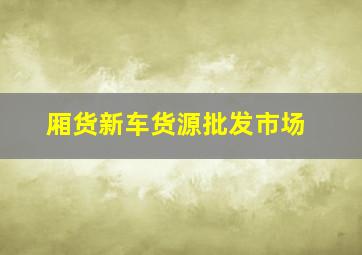 厢货新车货源批发市场